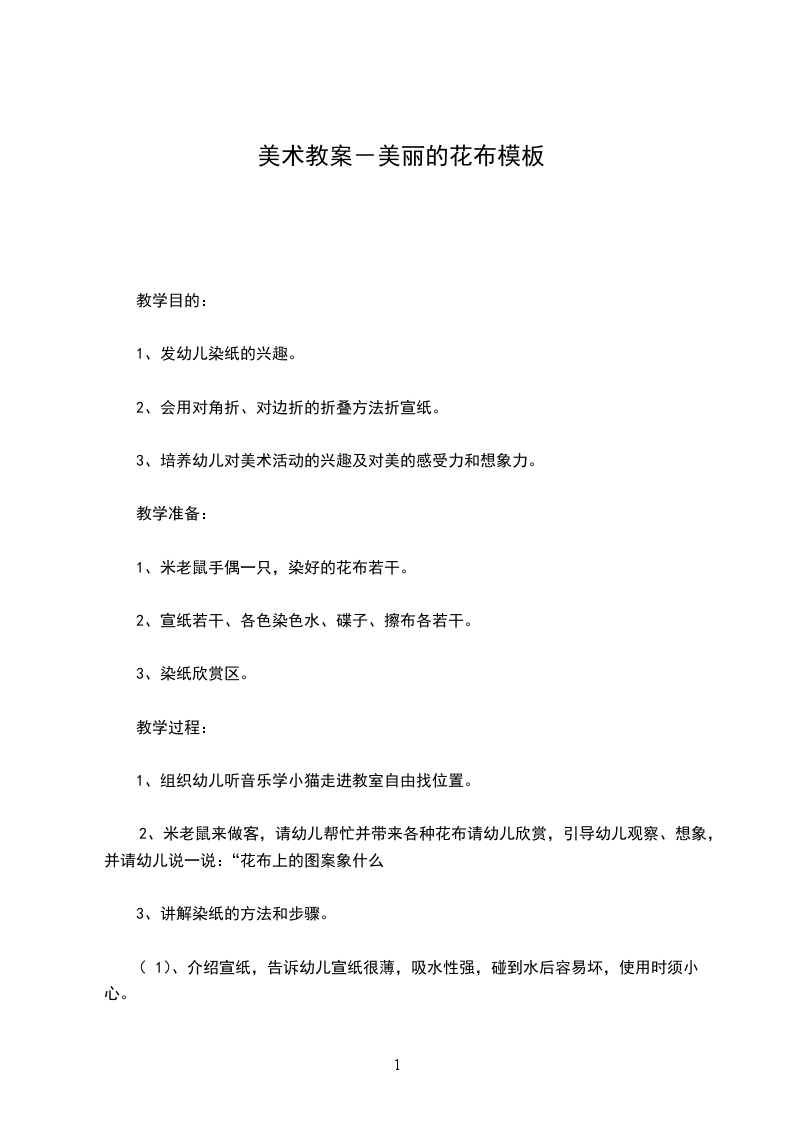 美术教案－美丽的花布模板

教学目的：

1、发幼儿染纸的兴趣。

2、会用对角折、对边折的折叠方法折宣纸。

3、培养幼儿对美术活动的兴趣及对美的感受力和想象力。

教学准备：

1、米老鼠手偶一只，染好的花布若干。

2、宣纸若干、各色染色水、碟子、擦布各若干。

3、染纸欣赏区。

教学过程：

1、组织幼儿听音乐学小猫走进教室自由找位置。

2、米老鼠来做客，请幼儿帮忙并带来各种花布请幼儿欣赏，引导幼儿观察、想象，并请幼儿说一说：“花布上的图案象什么

3、讲解染纸的方法和步骤。

（1)、介绍宣纸，告诉幼儿宣纸很薄，吸水性强，碰到水后容易坏，使用时须小心。

1